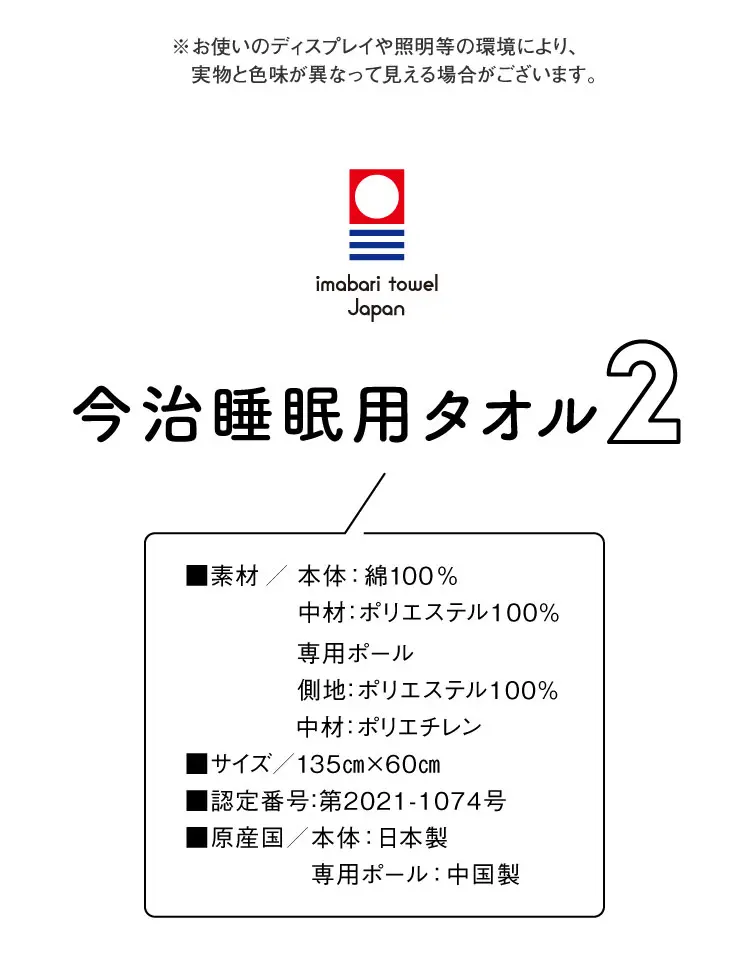 ※お使いのディスプレイや照明等の環境により、
実物と色味が異なって見える場合がございます。

imabari towel
Japan

今治睡眠用タオル2

■素材／本体：綿100％
中材：ポリエステル100％
専用ポール
側地：ポリエステル100％
中材：ポリエチレン
■サイズ／135㎝×60㎝
■認定番号：第2021-1074号
■原産国／本体：日本製
専用ポール：中国製